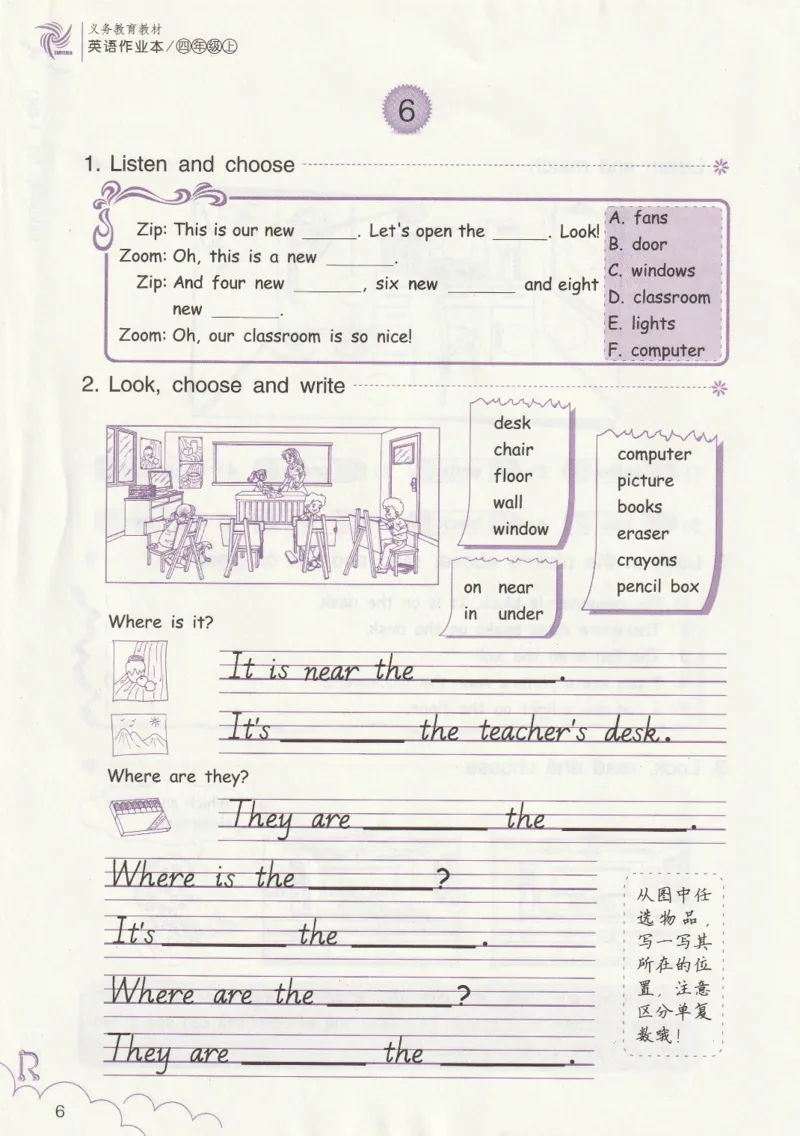 义务教育教材
英语作业本／四年级上

6

1. Listen and choose

Zip: This is our new ______. Let's open the ______. Look!
Zoom: Oh, this is a new ______.
Zip: And four new ______, six new ______ and eight new ______.
Zoom: Oh, our classroom is so nice!

A. fans
B. door
C. windows
D. classroom
E. lights
F. computer

2. Look, choose and write

desk
chair
floor
wall
window

computer
picture
books
eraser
crayons
pencil box

on near
in under

Where is it?

It is near the ______.

It's ______ the teacher's desk.

Where are they?

They are ______ the ______.

Where is the ______?

It's ______ the ______.

Where are the ______?

They are ______ the ______.

从图中任选物品，写一写其所在的位置，注意区分单复数哦！

6